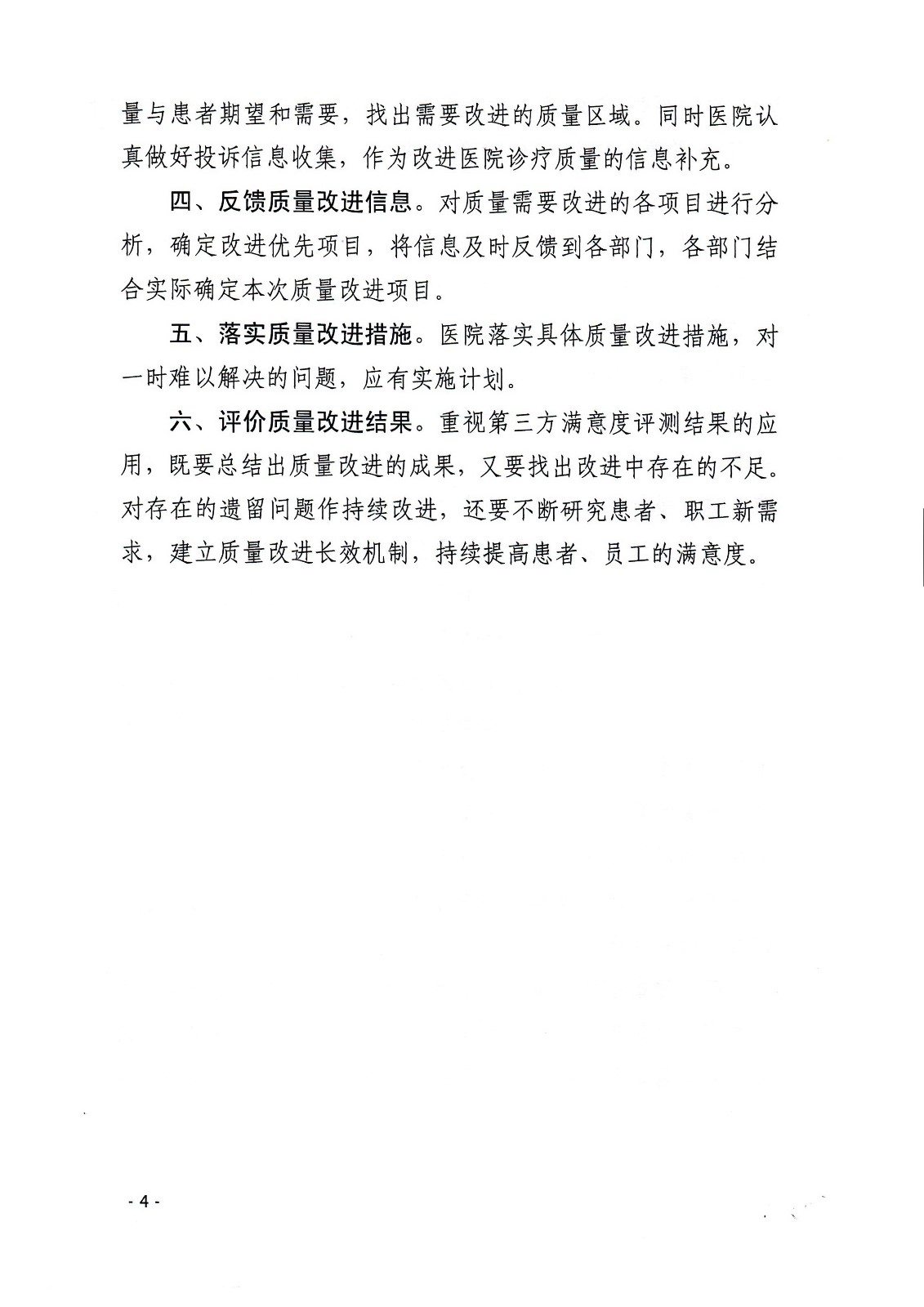 量与患者期望和需要，找出需要改进的质量区域。同时医院认真做好投诉信息收集，作为改进医院诊疗质量的信息补充。

四、反馈质量改进信息。对质量需要改进的各项目进行分析，确定改进优先项目，将信息及时反馈到各部门，各部门结合实际确定本次质量改进项目。

五、落实质量改进措施。医院落实具体质量改进措施，对一时难以解决的问题，应有实施计划。

六、评价质量改进结果。重视第三方满意度评测结果的应用，既要总结出质量改进的成果，又要找出改进中存在的不足。对存在的遗留问题作持续改进，还要不断研究患者、职工新需求，建立质量改进长效机制，持续提高患者、员工的满意度。

- 4 -